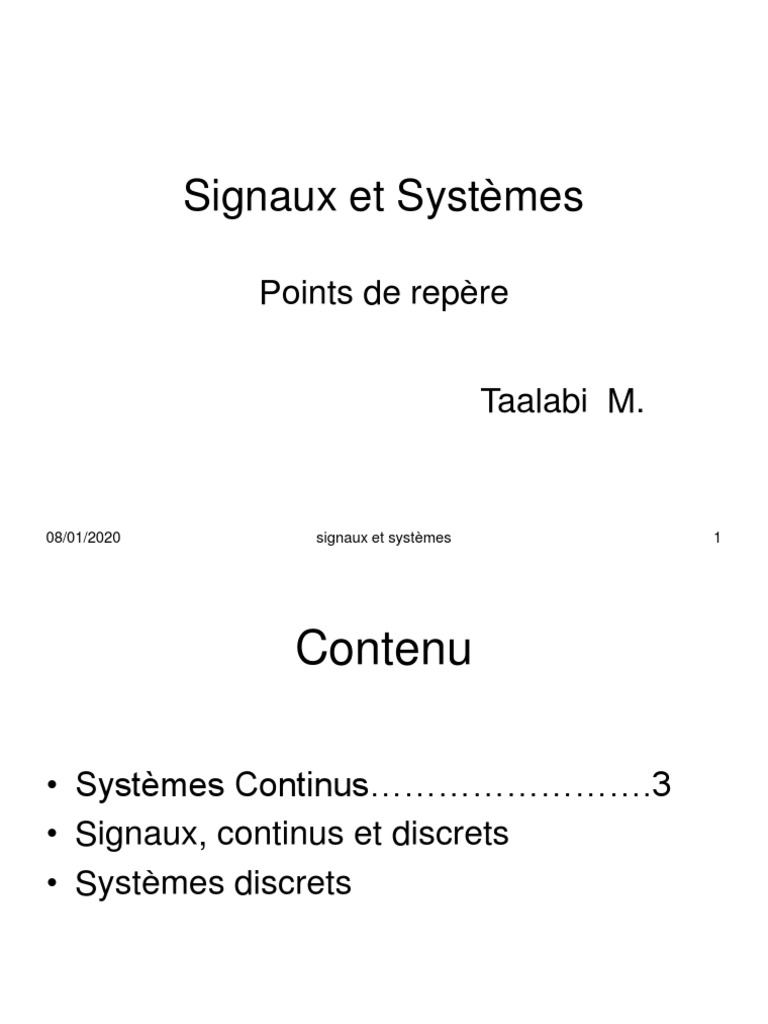 Signaux et Systèmes

Points de repère

Taalabi M.

08/01/2020 signaux et systèmes 1

Contenu

• Systèmes Continus 3
• Signaux, continus et discrets
• Systèmes discrets